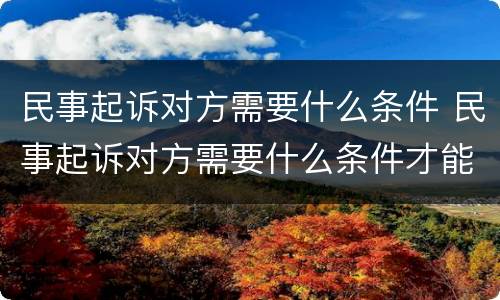 民事起诉对方需要什么条件 民事起诉对方需要什么条件才能